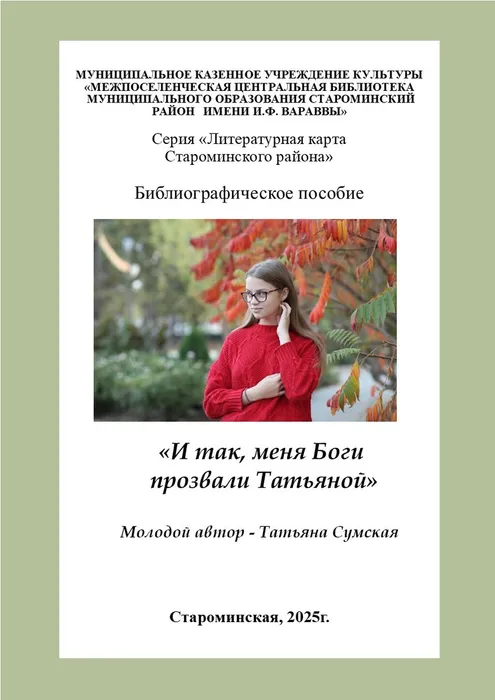 МУНИЦИПАЛЬНОЕ КАЗЕННОЕ УЧРЕЖДЕНИЕ КУЛЬТУРЫ «МЕЖПОСЕЛЕНЧЕСКАЯ ЦЕНТРАЛЬНАЯ БИБЛИОТЕКА МУНИЦИПАЛЬНОГО ОБРАЗОВАНИЯ СТАРОМИНСКИЙ РАЙОН ИМЕНИ И.Ф. ВАРАВВЫ»

Серия «Литературная карта Староминского района»

Библиографическое пособие

«И так, меня Боги прозвали Татьяной»

Молодой автор - Татьяна Сумская

Староминская, 2025г.